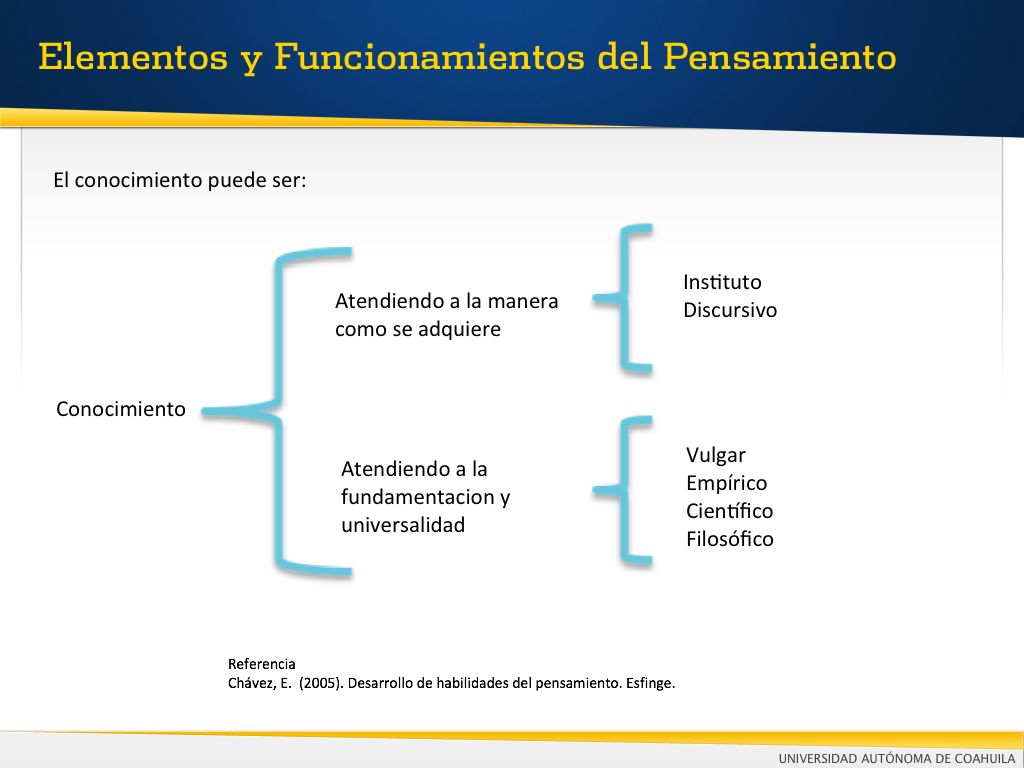 Elementos y Funcionamientos del Pensamiento

El conocimiento puede ser:

Conocimiento

Atendiendo a la manera como se adquiere

Instituto
Discursivo

Atendiendo a la fundamentacion y universalidad

Vulgar
Empírico
Científico
Filosófico

Referencia
Chávez, E. (2005). Desarrollo de habilidades del pensamiento. Esfinge.

UNIVERSIDAD AUTÓNOMA DE COAHUILA